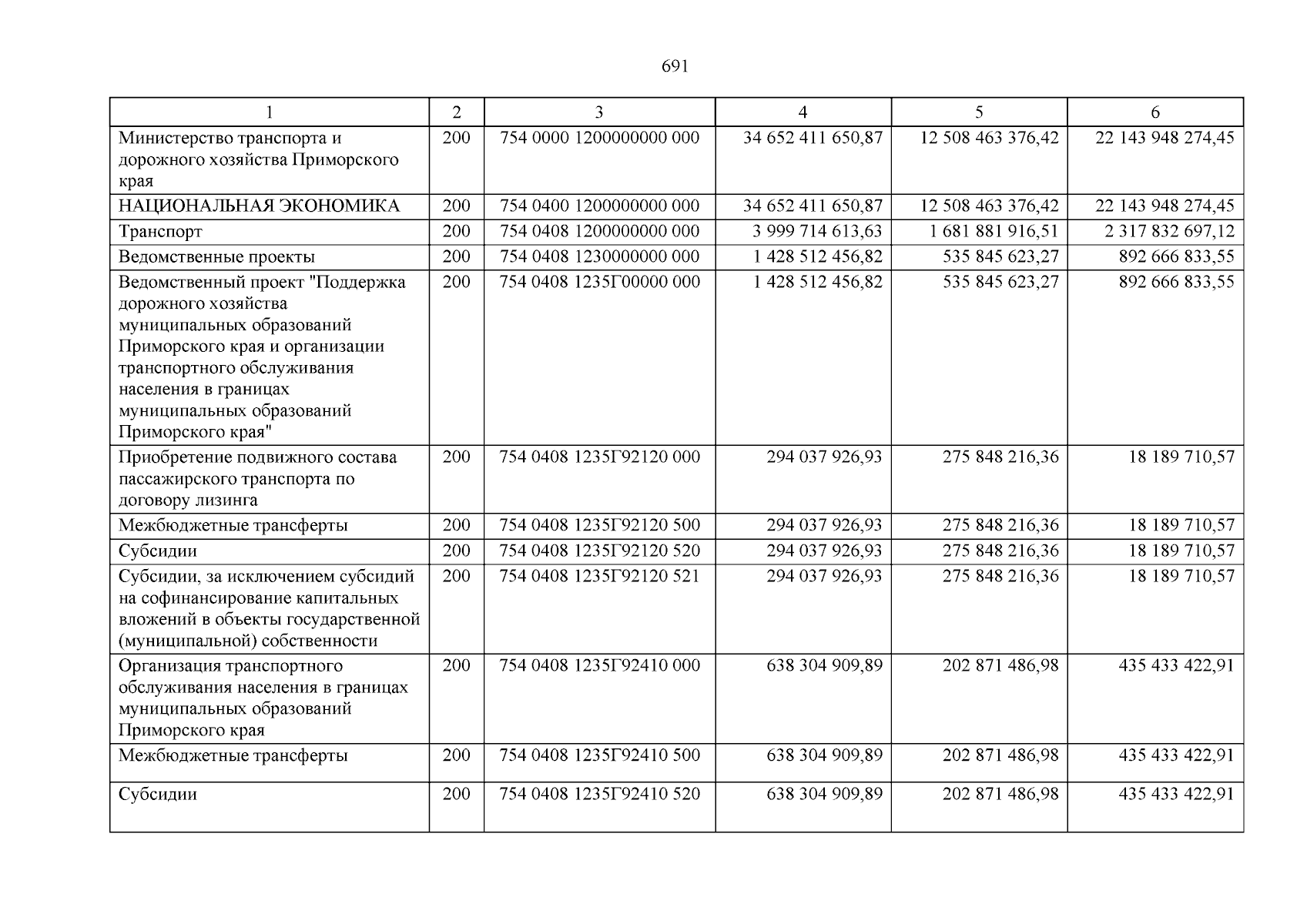 691

| 1 | 2 | 3 | 4 | 5 | 6 |
|---|---|---|---|---|---|
| Министерство транспорта и дорожного хозяйства Приморского края | 200 | 754 0000 1200000000 000 | 34 652 411 650,87 | 12 508 463 376,42 | 22 143 948 274,45 |
| НАЦИОНАЛЬНАЯ ЭКОНОМИКА | 200 | 754 0400 1200000000 000 | 34 652 411 650,87 | 12 508 463 376,42 | 22 143 948 274,45 |
| Транспорт | 200 | 754 0408 1200000000 000 | 3 999 714 613,63 | 1 681 881 916,51 | 2 317 832 697,12 |
| Ведомственные проекты | 200 | 754 0408 1230000000 000 | 1 428 512 456,82 | 535 845 623,27 | 892 666 833,55 |
| Ведомственный проект "Поддержка дорожного хозяйства муниципальных образований Приморского края и организации транспортного обслуживания населения в границах муниципальных образований Приморского края" | 200 | 754 0408 1235Г00000 000 | 1 428 512 456,82 | 535 845 623,27 | 892 666 833,55 |
| Приобретение подвижного состава пассажирского транспорта по договору лизинга | 200 | 754 0408 1235Г92120 000 | 294 037 926,93 | 275 848 216,36 | 18 189 710,57 |
| Межбюджетные трансферты | 200 | 754 0408 1235Г92120 500 | 294 037 926,93 | 275 848 216,36 | 18 189 710,57 |
| Субсидии | 200 | 754 0408 1235Г92120 520 | 294 037 926,93 | 275 848 216,36 | 18 189 710,57 |
| Субсидии, за исключением субсидий на софинансирование капитальных вложений в объекты государственной (муниципальной) собственности | 200 | 754 0408 1235Г92120 521 | 294 037 926,93 | 275 848 216,36 | 18 189 710,57 |
| Организация транспортного обслуживания населения в границах муниципальных образований Приморского края | 200 | 754 0408 1235Г92410 000 | 638 304 909,89 | 202 871 486,98 | 435 433 422,91 |
| Межбюджетные трансферты | 200 | 754 0408 1235Г92410 500 | 638 304 909,89 | 202 871 486,98 | 435 433 422,91 |
| Субсидии | 200 | 754 0408 1235Г92410 520 | 638 304 909,89 | 202 871 486,98 | 435 433 422,91 |